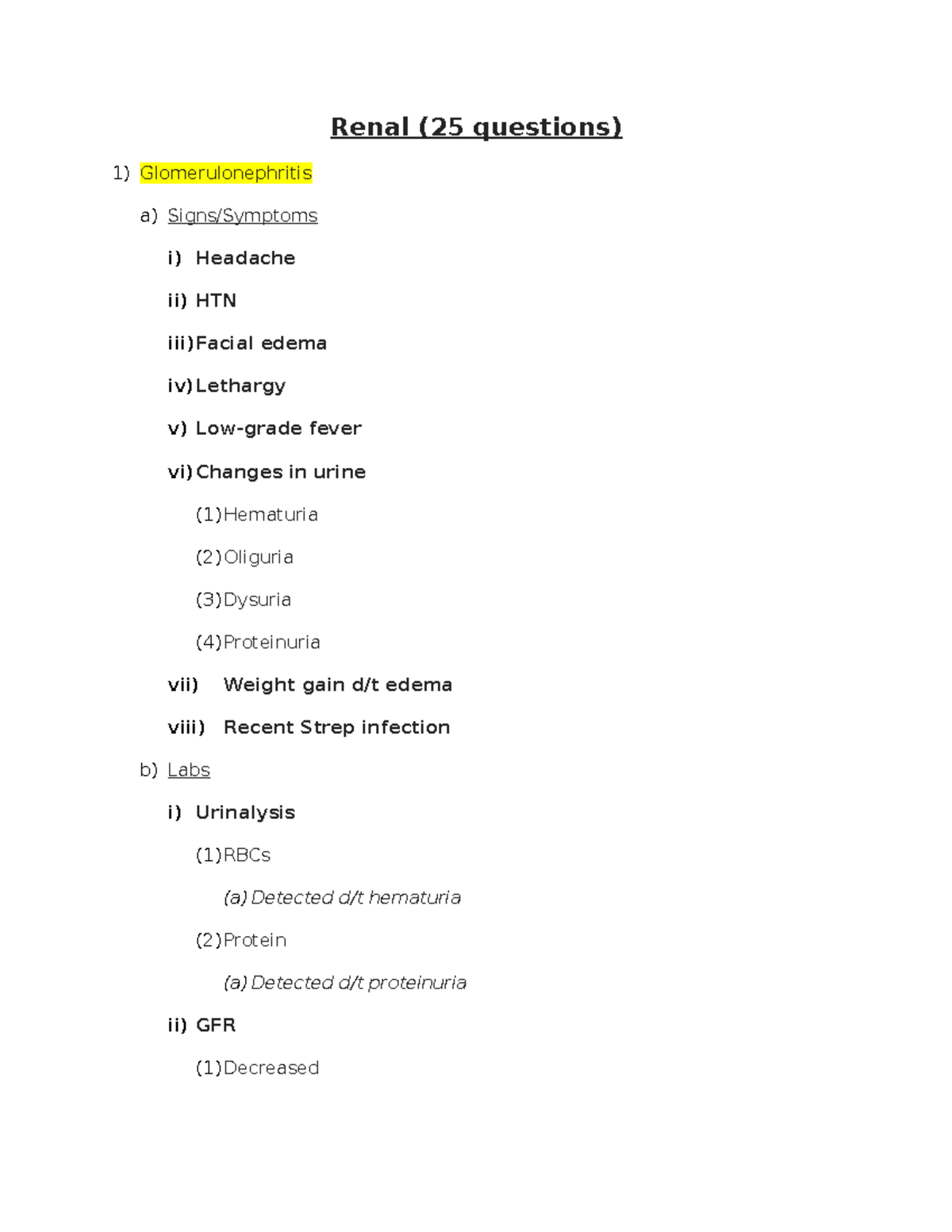 Renal (25 questions)

1) Glomerulonephritis

a) Signs/Symptoms

i) Headache

ii) HTN

iii) Facial edema

iv) Lethargy

v) Low-grade fever

vi) Changes in urine

(1) Hematuria

(2) Oliguria

(3) Dysuria

(4) Proteinuria

vii) Weight gain d/t edema

viii) Recent Strep infection

b) Labs

i) Urinalysis

(1) RBCs

(a) Detected d/t hematuria

(2) Protein

(a) Detected d/t proteinuria

ii) GFR

(1) Decreased